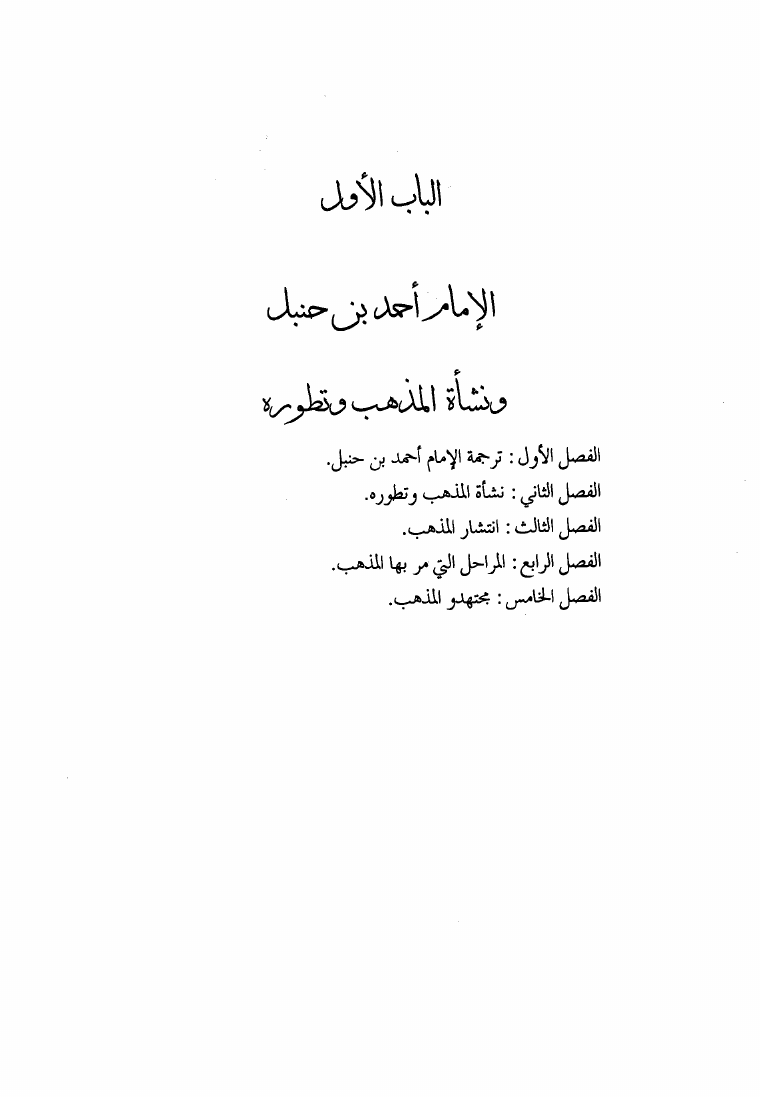 الباب الأول

الإمام أحمد بن حنبل

ونشأة المذهب وتطوره

الفصل الأول : ترجمة الإمام أحمد بن حنبل.
الفصل الثاني : نشأة المذهب وتطوره.
الفصل الثالث : انتشار المذهب.
الفصل الرابع : المراحل التي مر بها المذهب.
الفصل الخامس : مجتهدو المذهب.